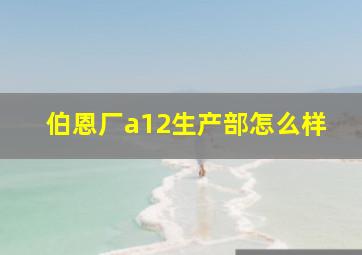 伯恩厂a12生产部怎么样